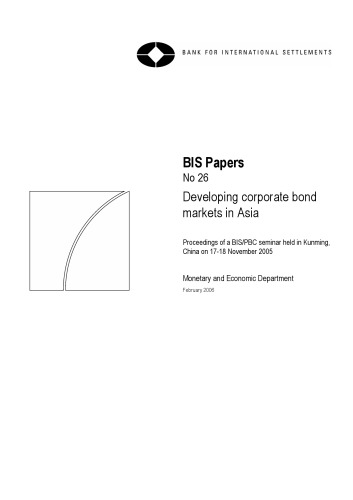 BANK FOR INTERNATIONAL SETTLEMENTS

BIS Papers
No 26

Developing corporate bond markets in Asia

Proceedings of a BIS/PBC seminar held in Kunming, China on 17-18 November 2005

Monetary and Economic Department

February 2006